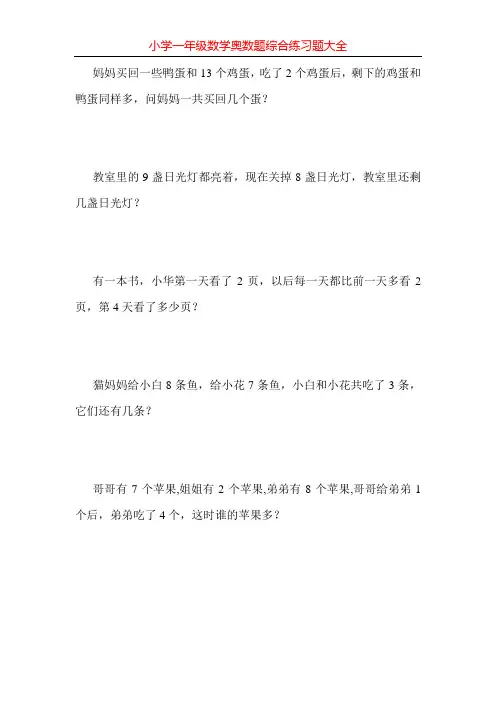 小学一年级数学奥数题综合练习题大全

妈妈买回一些鸭蛋和 13 个鸡蛋，吃了 2 个鸡蛋后，剩下的鸡蛋和鸭蛋同样多，问妈妈一共买回几个蛋？

教室里的 9 盏日光灯都亮着，现在关掉 8 盏日光灯，教室里还剩几盏日光灯？

有一本书，小华第一天看了 2 页，以后每一天都比前一天多看 2 页，第 4 天看了多少页？

猫妈妈给小白 8 条鱼，给小花 7 条鱼，小白和小花共吃了 3 条，它们还有几条？

哥哥有 7 个苹果,姐姐有 2 个苹果,弟弟有 8 个苹果,哥哥给弟弟 1 个后，弟弟吃了 4 个，这时谁的苹果多？